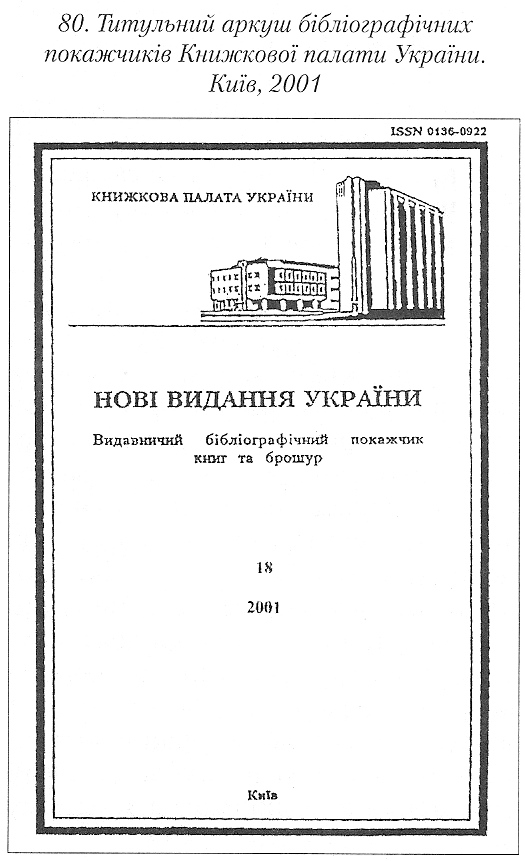 80. Титульний аркуш бібліографічних покажчиків Книжкової палати України. Київ, 2001

ISSN 0136-0922

КНИЖКОВА ПАЛАТА УКРАЇНИ

НОВІ ВИДАННЯ УКРАЇНИ

Видавничий бібліографічний покажчик книг та брошур

18

2001

Київ